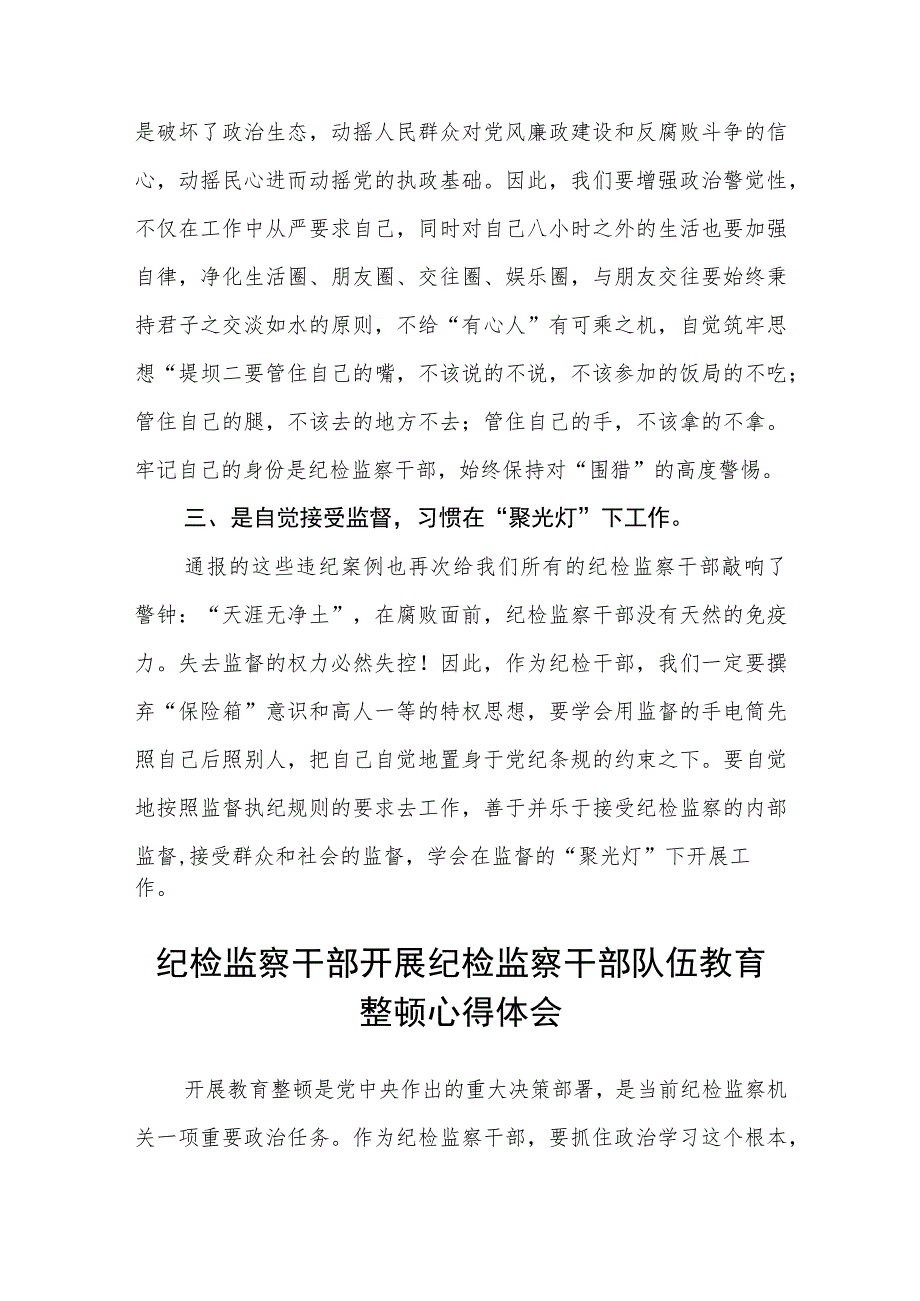 是破坏了政治生态，动摇人民群众对党风廉政建设和反腐败斗争的信心，动摇民心进而动摇党的执政基础。因此，我们要增强政治警觉性，不仅在工作中从严要求自己，同时对自己八小时之外的生活也要加强自律，净化生活圈、朋友圈、交往圈、娱乐圈，与朋友交往要始终秉持君子之交淡如水的原则，不给“有心人”有可乘之机，自觉筑牢思想“堤坝二要管住自己的嘴，不该说的不说，不该参加的饭局的不吃；管住自己的腿，不该去的地方不去；管住自己的手，不该拿的不拿。牢记自己的身份是纪检监察干部，始终保持对“围猎”的高度警惕。

三、是自觉接受监督，习惯在“聚光灯”下工作。

通报的这些违纪案例也再次给我们所有的纪检监察干部敲响了警钟：“天涯无净土”，在腐败面前，纪检监察干部没有天然的免疫力。失去监督的权力必然失控！因此，作为纪检干部，我们一定要摒弃“保险箱”意识和高人一等的特权思想，要学会用监督的手电筒先照自己后照别人，把自己自觉地置身于党纪条规的约束之下。要自觉地按照监督执纪规则的要求去工作，善于并乐于接受纪检监察的内部监督,接受群众和社会的监督，学会在监督的“聚光灯”下开展工作。

纪检监察干部开展纪检监察干部队伍教育整顿心得体会

开展教育整顿是党中央作出的重大决策部署，是当前纪检监察机关一项重要政治任务。作为纪检监察干部，要抓住政治学习这个根本，